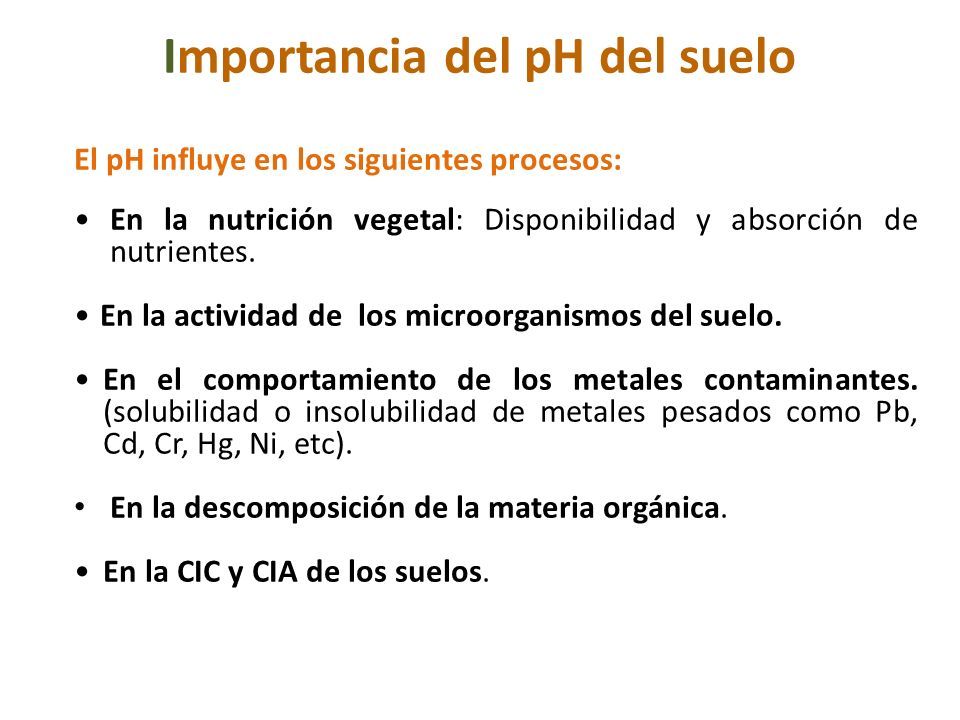 Importancia del pH del suelo

El pH influye en los siguientes procesos:

• En la nutrición vegetal: Disponibilidad y absorción de nutrientes.

• En la actividad de los microorganismos del suelo.

• En el comportamiento de los metales contaminantes. (solubilidad o insolubilidad de metales pesados como Pb, Cd, Cr, Hg, Ni, etc).

• En la descomposición de la materia orgánica.

• En la CIC y CIA de los suelos.